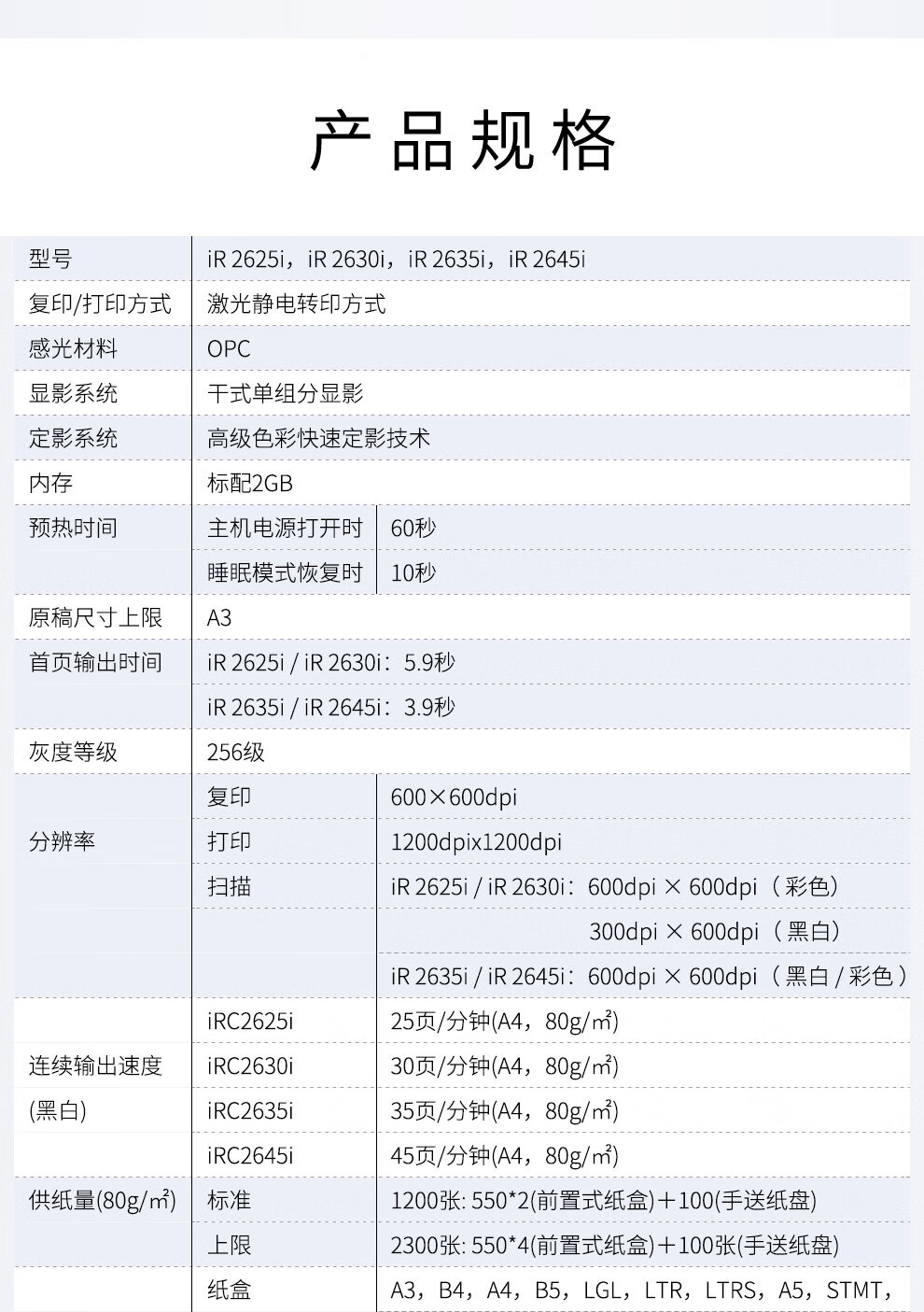 产品规格

| 型号 | iR 2625i，iR 2630i，iR 2635i，iR 2645i | |
|---|---|---|
| 复印/打印方式 | 激光静电转印方式 | |
| 感光材料 | OPC | |
| 显影系统 | 干式单组分显影 | |
| 定影系统 | 高级色彩快速定影技术 | |
| 内存 | 标配2GB | |
| 预热时间 | 主机电源打开时 | 60秒 |
| | 睡眠模式恢复时 | 10秒 |
| 原稿尺寸上限 | A3 | |
| 首页输出时间 | iR 2625i / iR 2630i：5.9秒 | |
| | iR 2635i / iR 2645i：3.9秒 | |
| 灰度等级 | 256级 | |
| 分辨率 | 复印 | 600×600dpi |
| | 打印 | 1200dpix1200dpi |
| | 扫描 | iR 2625i / iR 2630i：600dpi × 600dpi（彩色） |
| | | 300dpi × 600dpi（黑白） |
| | | iR 2635i / iR 2645i：600dpi × 600dpi（黑白 / 彩色） |
| 连续输出速度(黑白) | iRC2625i | 25页/分钟(A4，80g/m²) |
| | iRC2630i | 30页/分钟(A4，80g/m²) |
| | iRC2635i | 35页/分钟(A4，80g/m²) |
| | iRC2645i | 45页/分钟(A4，80g/m²) |
| 供纸量(80g/m²) | 标准 | 1200张: 550*2(前置式纸盒)＋100(手送纸盘) |
| | 上限 | 2300张: 550*4(前置式纸盒)＋100张(手送纸盘) |
| | 纸盒 | A3，B4，A4，B5，LGL，LTR，LTRS，A5，STMT， |